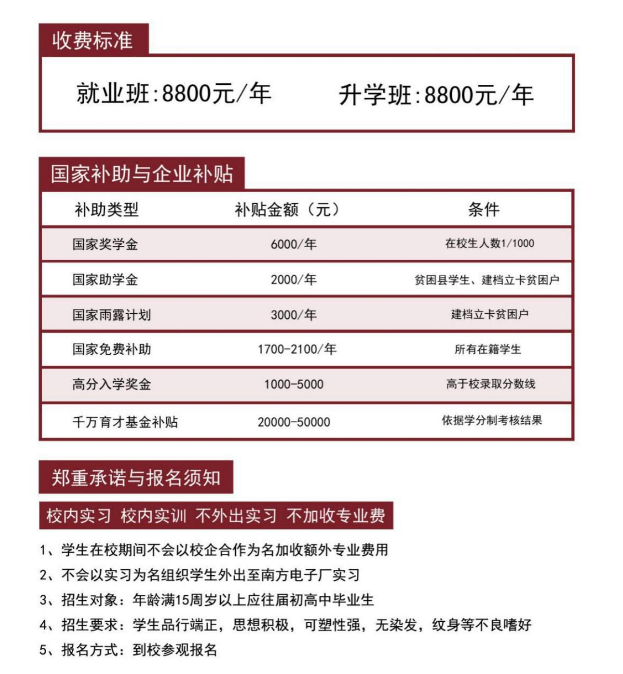 收费标准

就业班:8800元/年　　升学班:8800元/年

国家补助与企业补贴

| 补助类型 | 补贴金额（元） | 条件 |
|---|---|---|
| 国家奖学金 | 6000/年 | 在校生人数1/1000 |
| 国家助学金 | 2000/年 | 贫困县学生、建档立卡贫困户 |
| 国家雨露计划 | 3000/年 | 建档立卡贫困户 |
| 国家免费补助 | 1700-2100/年 | 所有在籍学生 |
| 高分入学奖金 | 1000-5000 | 高于校录取分数线 |
| 千万育才基金补贴 | 20000-50000 | 依据学分制考核结果 |

郑重承诺与报名须知

校内实习 校内实训 不外出实习 不加收专业费

1、学生在校期间不会以校企合作为名加收额外专业费用
2、不会以实习为名组织学生外出至南方电子厂实习
3、招生对象：年龄满15周岁以上应往届初高中毕业生
4、招生要求：学生品行端正，思想积极，可塑性强，无染发，纹身等不良嗜好
5、报名方式：到校参观报名